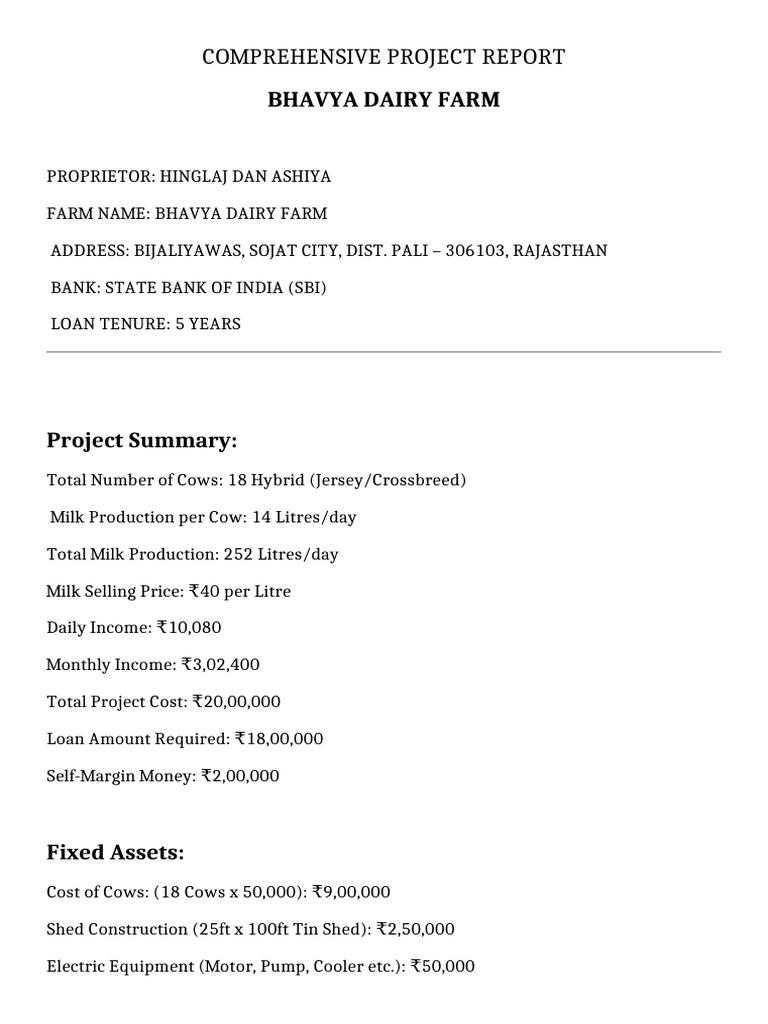 COMPREHENSIVE PROJECT REPORT

BHAVYA DAIRY FARM

PROPRIETOR: HINGLAJ DAN ASHIYA

FARM NAME: BHAVYA DAIRY FARM

ADDRESS: BIJALIYAWAS, SOJAT CITY, DIST. PALI – 306103, RAJASTHAN

BANK: STATE BANK OF INDIA (SBI)

LOAN TENURE: 5 YEARS

Project Summary:

Total Number of Cows: 18 Hybrid (Jersey/Crossbreed)

Milk Production per Cow: 14 Litres/day

Total Milk Production: 252 Litres/day

Milk Selling Price: ₹40 per Litre

Daily Income: ₹10,080

Monthly Income: ₹3,02,400

Total Project Cost: ₹20,00,000

Loan Amount Required: ₹18,00,000

Self-Margin Money: ₹2,00,000

Fixed Assets:

Cost of Cows: (18 Cows x 50,000): ₹9,00,000

Shed Construction (25ft x 100ft Tin Shed): ₹2,50,000

Electric Equipment (Motor, Pump, Cooler etc.): ₹50,000